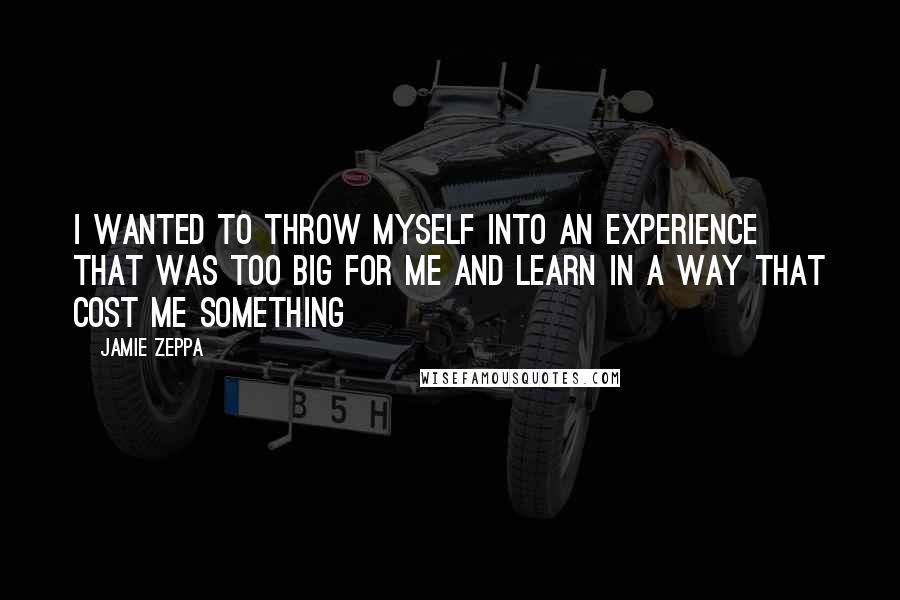 I WANTED TO THROW MYSELF INTO AN EXPERIENCE THAT WAS TOO BIG FOR ME AND LEARN IN A WAY THAT COST ME SOMETHING

JAMIE ZEPPA

WISEFAMOUSQUOTES.COM

B 5 H